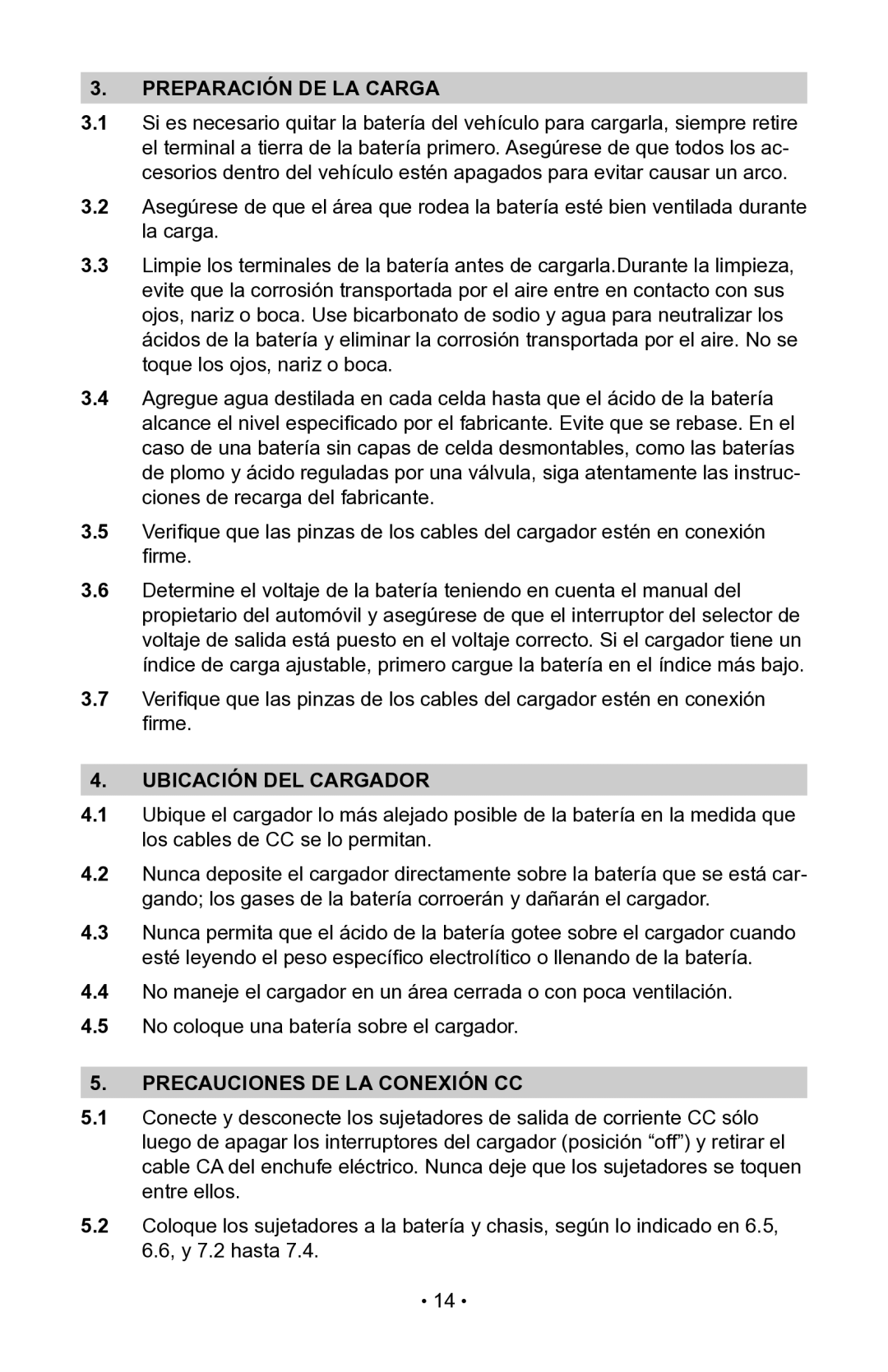 3. PREPARACIÓN DE LA CARGA

3.1 Si es necesario quitar la batería del vehículo para cargarla, siempre retire el terminal a tierra de la batería primero. Asegúrese de que todos los accesorios dentro del vehículo estén apagados para evitar causar un arco.

3.2 Asegúrese de que el área que rodea la batería esté bien ventilada durante la carga.

3.3 Limpie los terminales de la batería antes de cargarla.Durante la limpieza, evite que la corrosión transportada por el aire entre en contacto con sus ojos, nariz o boca. Use bicarbonato de sodio y agua para neutralizar los ácidos de la batería y eliminar la corrosión transportada por el aire. No se toque los ojos, nariz o boca.

3.4 Agregue agua destilada en cada celda hasta que el ácido de la batería alcance el nivel especificado por el fabricante. Evite que se rebase. En el caso de una batería sin capas de celda desmontables, como las baterías de plomo y ácido reguladas por una válvula, siga atentamente las instrucciones de recarga del fabricante.

3.5 Verifique que las pinzas de los cables del cargador estén en conexión firme.

3.6 Determine el voltaje de la batería teniendo en cuenta el manual del propietario del automóvil y asegúrese de que el interruptor del selector de voltaje de salida está puesto en el voltaje correcto. Si el cargador tiene un índice de carga ajustable, primero cargue la batería en el índice más bajo.

3.7 Verifique que las pinzas de los cables del cargador estén en conexión firme.

4. UBICACIÓN DEL CARGADOR

4.1 Ubique el cargador lo más alejado posible de la batería en la medida que los cables de CC se lo permitan.

4.2 Nunca deposite el cargador directamente sobre la batería que se está cargando; los gases de la batería corroerán y dañarán el cargador.

4.3 Nunca permita que el ácido de la batería gotee sobre el cargador cuando esté leyendo el peso específico electrolítico o llenando de la batería.

4.4 No maneje el cargador en un área cerrada o con poca ventilación.

4.5 No coloque una batería sobre el cargador.

5. PRECAUCIONES DE LA CONEXIÓN CC

5.1 Conecte y desconecte los sujetadores de salida de corriente CC sólo luego de apagar los interruptores del cargador (posición “off”) y retirar el cable CA del enchufe eléctrico. Nunca deje que los sujetadores se toquen entre ellos.

5.2 Coloque los sujetadores a la batería y chasis, según lo indicado en 6.5, 6.6, y 7.2 hasta 7.4.

• 14 •